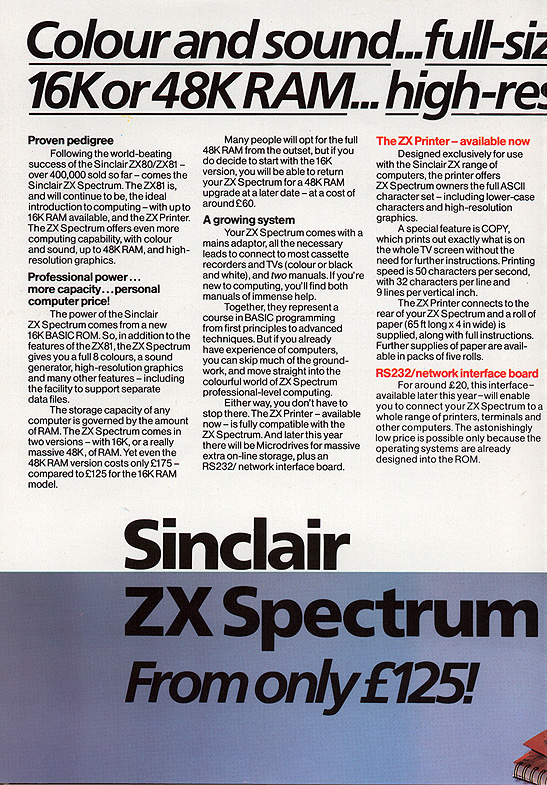 Colour and sound...full-siz
16K or 48K RAM... high-res

Proven pedigree
Following the world-beating success of the Sinclair ZX80/ZX81 – over 400,000 sold so far – comes the Sinclair ZX Spectrum. The ZX81 is, and will continue to be, the ideal introduction to computing – with up to 16K RAM available, and the ZX Printer. The ZX Spectrum offers even more computing capability, with colour and sound, up to 48K RAM, and high-resolution graphics.

Professional power... more capacity...personal computer price!
The power of the Sinclair ZX Spectrum comes from a new 16K BASIC ROM. So, in addition to the features of the ZX81, the ZX Spectrum gives you a full 8 colours, a sound generator, high-resolution graphics and many other features – including the facility to support separate data files.

The storage capacity of any computer is governed by the amount of RAM. The ZX Spectrum comes in two versions – with 16K, or a really massive 48K, of RAM. Yet even the 48K RAM version costs only £175 – compared to £125 for the 16K RAM model.

Many people will opt for the full 48K RAM from the outset, but if you do decide to start with the 16K version, you will be able to return your ZX Spectrum for a 48K RAM upgrade at a later date – at a cost of around £60.

A growing system
Your ZX Spectrum comes with a mains adaptor, all the necessary leads to connect to most cassette recorders and TVs (colour or black and white), and two manuals. If you're new to computing, you'll find both manuals of immense help.

Together, they represent a course in BASIC programming from first principles to advanced techniques. But if you already have experience of computers, you can skip much of the groundwork, and move straight into the colourful world of ZX Spectrum professional-level computing.

Either way, you don't have to stop there. The ZX Printer – available now – is fully compatible with the ZX Spectrum. And later this year there will be Microdrives for massive extra on-line storage, plus an RS232/ network interface board.

The ZX Printer – available now
Designed exclusively for use with the Sinclair ZX range of computers, the printer offers ZX Spectrum owners the full ASCII character set – including lower-case characters and high-resolution graphics.

A special feature is COPY, which prints out exactly what is on the whole TV screen without the need for further instructions. Printing speed is 50 characters per second, with 32 characters per line and 9 lines per vertical inch.

The ZX Printer connects to the rear of your ZX Spectrum and a roll of paper (65 ft long x 4 in wide) is supplied, along with full instructions. Further supplies of paper are available in packs of five rolls.

RS232/network interface board
For around £20, this interface – available later this year – will enable you to connect your ZX Spectrum to a whole range of printers, terminals and other computers. The astonishingly low price is possible only because the operating systems are already designed into the ROM.

Sinclair
ZX Spectrum
From only £125!